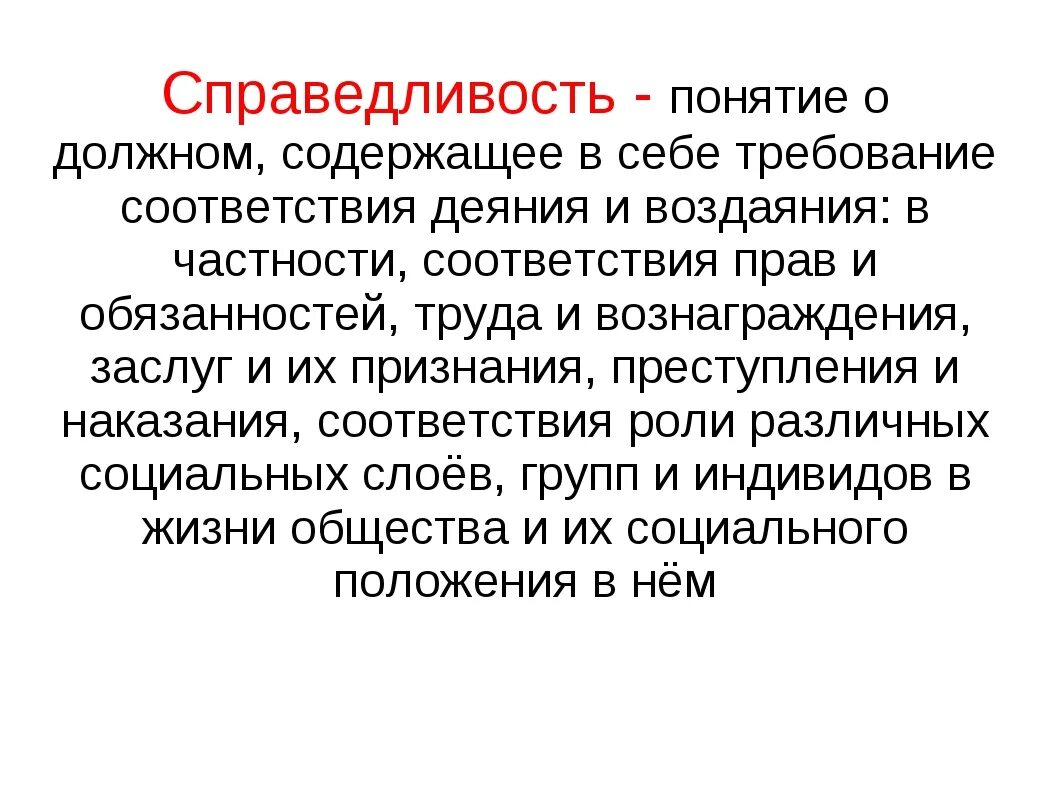 Справедливость - понятие о должном, содержащее в себе требование соответствия деяния и воздаяния: в частности, соответствия прав и обязанностей, труда и вознаграждения, заслуг и их признания, преступления и наказания, соответствия роли различных социальных слоёв, групп и индивидов в жизни общества и их социального положения в нём